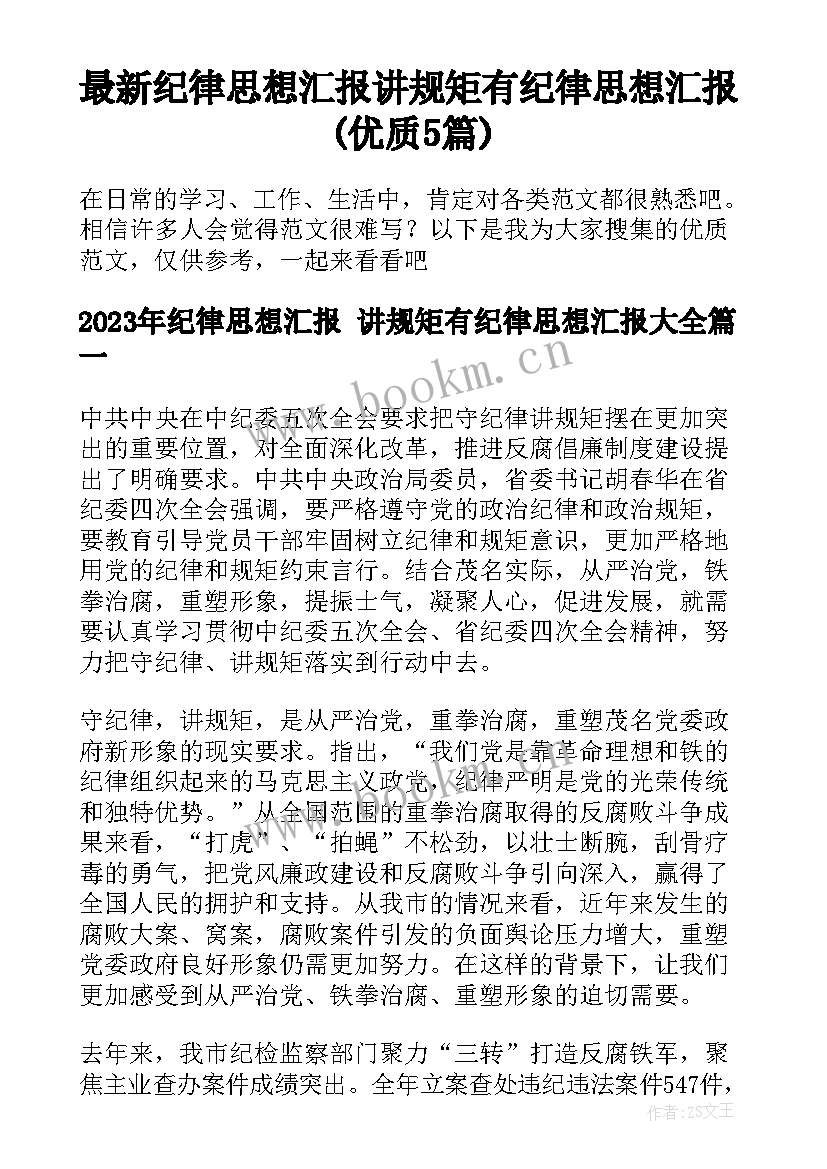 最新纪律思想汇报讲规矩有纪律思想汇报(优质5篇)

在日常的学习、工作、生活中，肯定对各类范文都很熟悉吧。相信许多人会觉得范文很难写？以下是我为大家搜集的优质范文，仅供参考，一起来看看吧

2023年纪律思想汇报 讲规矩有纪律思想汇报大全篇一

www.bookm.cn

中共中央在中纪委五次全会要求把守纪律讲规矩摆在更加突出的重要位置，对全面深化改革，推进反腐倡廉制度建设提出了明确要求。中共中央政治局委员，省委书记胡春华在省纪委四次全会强调，要严格遵守党的政治纪律和政治规矩，要教育引导党员干部牢固树立纪律和规矩意识，更加严格地用党的纪律和规矩约束言行。结合茂名实际，从严治党，铁拳治腐，重塑形象，提振士气，凝聚人心，促进发展，就需要认真学习贯彻中纪委五次全会、省纪委四次全会精神，努力把守纪律、讲规矩落实到行动中去。

守纪律，讲规矩，是从严治党，重拳治腐，重塑茂名党委政府新形象的现实要求。指出，“我们党是靠革命理想和铁的纪律组织起来的马克思主义政党，纪律严明是党的光荣传统和独特优势。”从全国范围的重拳治腐取得的反腐败斗争成果来看，“打虎”、“拍蝇”不松劲，以壮士断腕，刮骨疗毒的勇气，把党风廉政建设和反腐败斗争引向深入，赢得了全国人民的拥护和支持。从我市的情况来看，近年来发生的腐败大案、窝案，腐败案件引发的负面舆论压力增大，重塑党委政府良好形象仍需更加努力。在这样的背景下，让我们更加感受到从严治党、铁拳治腐、重塑形象的迫切需要。

去年来，我市纪检监察部门聚力“三转”打造反腐铁军，聚焦主业查办案件成绩突出。全年立案查处违纪违法案件547件，

作者：ZS文王